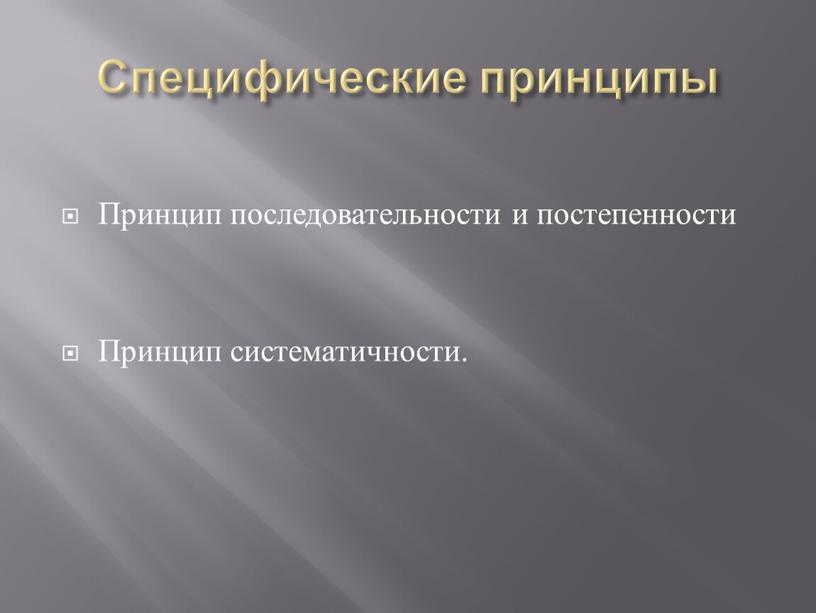 Специфические принципы

Принцип последовательности и постепенности

Принцип систематичности.